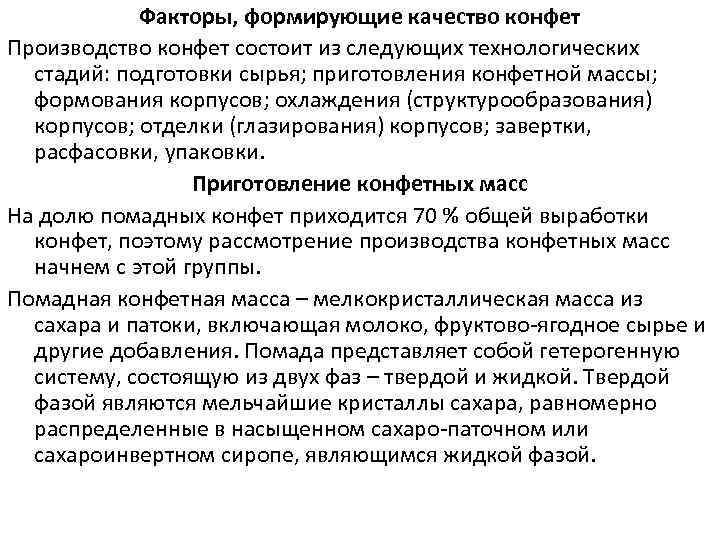 Факторы, формирующие качество конфет

Производство конфет состоит из следующих технологических стадий: подготовки сырья; приготовления конфетной массы; формования корпусов; охлаждения (структурообразования) корпусов; отделки (глазирования) корпусов; завертки, расфасовки, упаковки.

Приготовление конфетных масс

На долю помадных конфет приходится 70 % общей выработки конфет, поэтому рассмотрение производства конфетных масс начнем с этой группы.

Помадная конфетная масса – мелкокристаллическая масса из сахара и патоки, включающая молоко, фруктово-ягодное сырье и другие добавления. Помада представляет собой гетерогенную систему, состоящую из двух фаз – твердой и жидкой. Твердой фазой являются мельчайшие кристаллы сахара, равномерно распределенные в насыщенном сахаро-паточном или сахароинвертном сиропе, являющимся жидкой фазой.